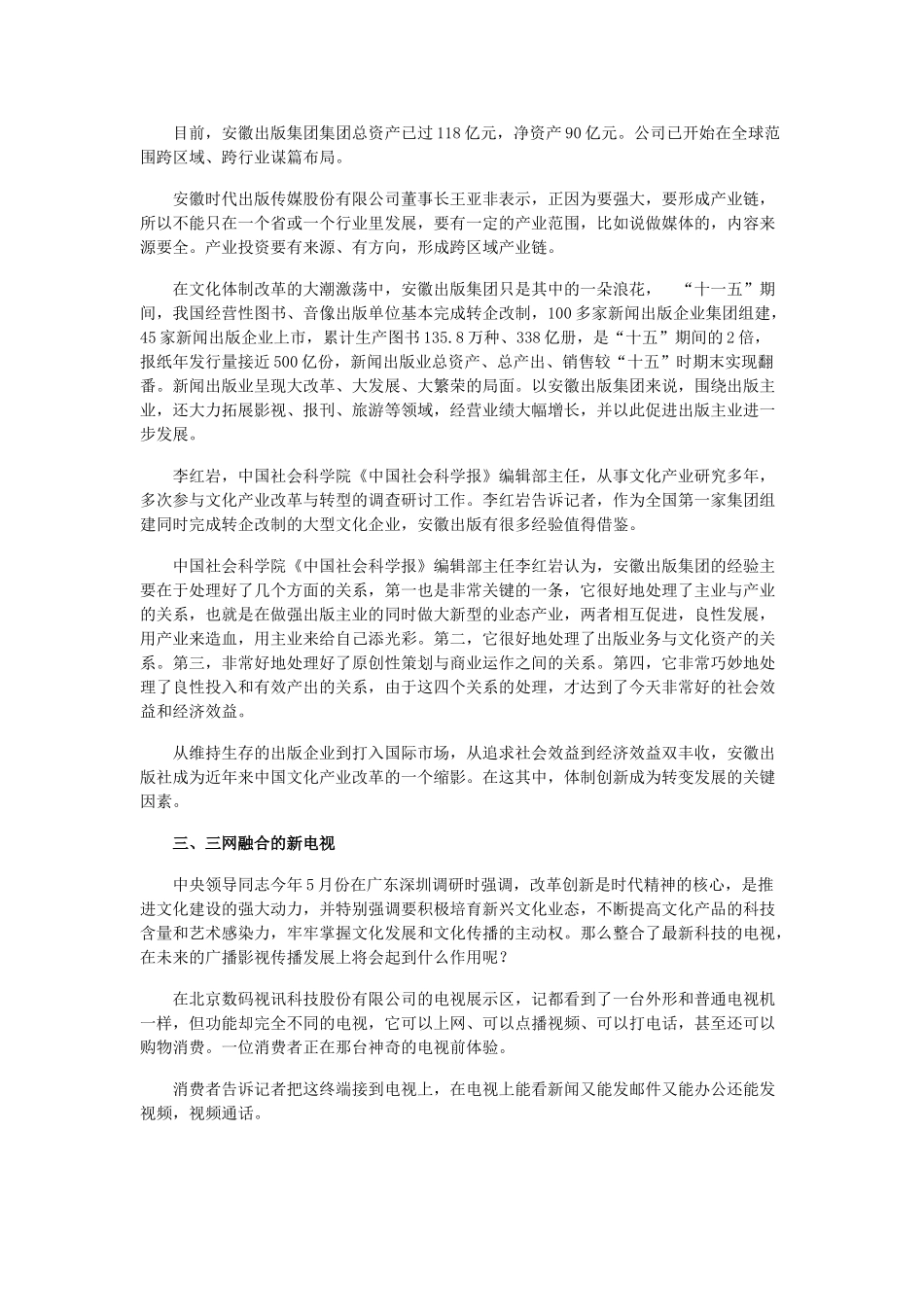 目前，安徽出版集团集团总资产已过118亿元，净资产90亿元。公司已开始在全球范围跨区域、跨行业谋篇布局。

安徽时代出版传媒股份有限公司董事长王亚非表示，正因为要强大，要形成产业链，所以不能只在一个省或一个行业里发展，要有一定的产业范围，比如说做媒体的，内容来源要全。产业投资要有来源、有方向，形成跨区域产业链。

在文化体制改革的大潮激荡中，安徽出版集团只是其中的一朵浪花，　“十一五”期间，我国经营性图书、音像出版单位基本完成转企改制，100多家新闻出版企业集团组建，45家新闻出版企业上市，累计生产图书135.8万种、338亿册，是“十五”期间的2倍，报纸年发行量接近500亿份，新闻出版业总资产、总产出、销售较“十五”时期末实现翻番。新闻出版业呈现大改革、大发展、大繁荣的局面。以安徽出版集团来说，围绕出版主业，还大力拓展影视、报刊、旅游等领域，经营业绩大幅增长，并以此促进出版主业进一步发展。

李红岩，中国社会科学院《中国社会科学报》编辑部主任，从事文化产业研究多年，多次参与文化产业改革与转型的调查研讨工作。李红岩告诉记者，作为全国第一家集团组建同时完成转企改制的大型文化企业，安徽出版有很多经验值得借鉴。

中国社会科学院《中国社会科学报》编辑部主任李红岩认为，安徽出版集团的经验主要在于处理好了几个方面的关系，第一也是非常关键的一条，它很好地处理了主业与产业的关系，也就是在做强出版主业的同时做大新型的业态产业，两者相互促进，良性发展，用产业来造血，用主业来给自己添光彩。第二，它很好地处理了出版业务与文化资产的关系。第三，非常好地处理好了原创性策划与商业运作之间的关系。第四，它非常巧妙地处理了良性投入和有效产出的关系，由于这四个关系的处理，才达到了今天非常好的社会效益和经济效益。

从维持生存的出版企业到打入国际市场，从追求社会效益到经济效益双丰收，安徽出版社成为近年来中国文化产业改革的一个缩影。在这其中，体制创新成为转变发展的关键因素。

三、三网融合的新电视

中央领导同志今年5月份在广东深圳调研时强调，改革创新是时代精神的核心，是推进文化建设的强大动力，并特别强调要积极培育新兴文化业态，不断提高文化产品的科技含量和艺术感染力，牢牢掌握文化发展和文化传播的主动权。那么整合了最新科技的电视，在未来的广播影视传播发展上将会起到什么作用呢？

在北京数码视讯科技股份有限公司的电视展示区，记都看到了一台外形和普通电视机一样，但功能却完全不同的电视，它可以上网、可以点播视频、可以打电话，甚至还可以购物消费。一位消费者正在那台神奇的电视前体验。

消费者告诉记者把这终端接到电视上，在电视上能看新闻又能发邮件又能办公还能发视频，视频通话。